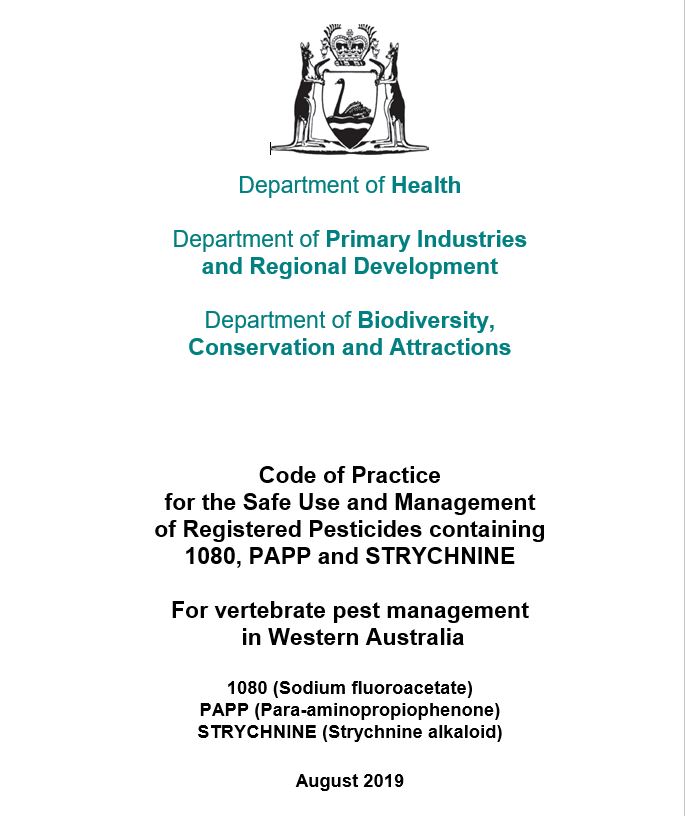 Department of Health

Department of Primary Industries and Regional Development

Department of Biodiversity, Conservation and Attractions

Code of Practice for the Safe Use and Management of Registered Pesticides containing 1080, PAPP and STRYCHNINE

For vertebrate pest management in Western Australia

1080 (Sodium fluoroacetate)
PAPP (Para-aminopropiophenone)
STRYCHNINE (Strychnine alkaloid)

August 2019